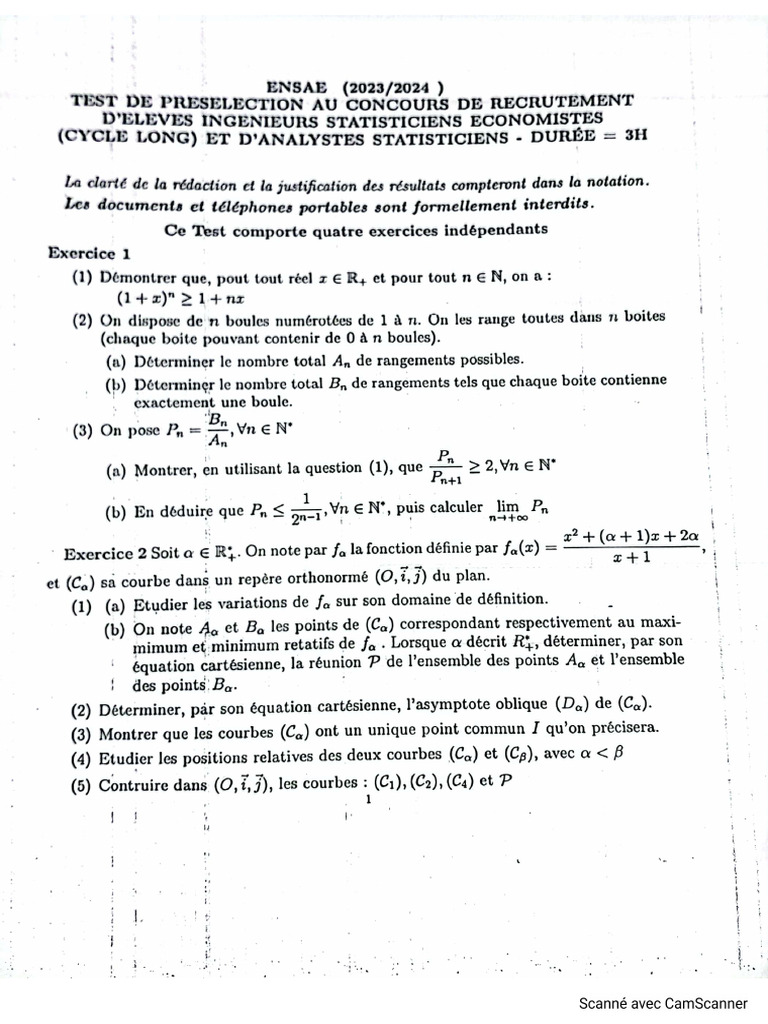 ENSAE (2023/2024 )
TEST DE PRESELECTION AU CONCOURS DE RECRUTEMENT D'ELEVES INGENIEURS STATISTICIENS ECONOMISTES (CYCLE LONG) ET D'ANALYSTES STATISTICIENS - DURÉE = 3H

La clarté de la rédaction et la justification des résultats compteront dans la notation.
Les documents et téléphones portables sont formellement interdits.

Ce Test comporte quatre exercices indépendants

Exercice 1

(1) Démontrer que, pout tout réel $x \in \mathbb{R}_+$ et pour tout $n \in \mathbb{N}$, on a :
$(1+x)^n \geq 1 + nx$

(2) On dispose de $n$ boules numérotées de 1 à $n$. On les range toutes dans $n$ boites (chaque boite pouvant contenir de 0 à $n$ boules).
(a) Déterminer le nombre total $A_n$ de rangements possibles.
(b) Déterminer le nombre total $B_n$ de rangements tels que chaque boite contienne exactement une boule.

(3) On pose $P_n = \frac{B_n}{A_n}, \forall n \in \mathbb{N}^*$
(a) Montrer, en utilisant la question (1), que $\frac{P_n}{P_{n+1}} \geq 2, \forall n \in \mathbb{N}^*$
(b) En déduire que $P_n \leq \frac{1}{2^{n-1}}, \forall n \in \mathbb{N}^*$, puis calculer $\lim_{n \to +\infty} P_n$

Exercice 2 Soit $\alpha \in \mathbb{R}_+^*$. On note par $f_\alpha$ la fonction définie par $f_\alpha(x) = \frac{x^2 + (\alpha+1)x + 2\alpha}{x+1}$, et $(\mathcal{C}_\alpha)$ sa courbe dans un repère orthonormé $(O, \vec{i}, \vec{j})$ du plan.

(1) (a) Etudier les variations de $f_\alpha$ sur son domaine de définition.
(b) On note $A_\alpha$ et $B_\alpha$ les points de $(\mathcal{C}_\alpha)$ correspondant respectivement au maximimum et minimum retatifs de $f_\alpha$ . Lorsque $\alpha$ décrit $R_+^*$, déterminer, par son équation cartésienne, la réunion $\mathcal{P}$ de l'ensemble des points $A_\alpha$ et l'ensemble des points $B_\alpha$.

(2) Déterminer, par son équation cartésienne, l'asymptote oblique $(D_\alpha)$ de $(\mathcal{C}_\alpha)$.
(3) Montrer que les courbes $(\mathcal{C}_\alpha)$ ont un unique point commun $I$ qu'on précisera.
(4) Etudier les positions relatives des deux courbes $(\mathcal{C}_\alpha)$ et $(\mathcal{C}_\beta)$, avec $\alpha < \beta$
(5) Contruire dans $(O, \vec{i}, \vec{j})$, les courbes : $(\mathcal{C}_1), (\mathcal{C}_2), (\mathcal{C}_4)$ et $\mathcal{P}$

1

Scanné avec CamScanner